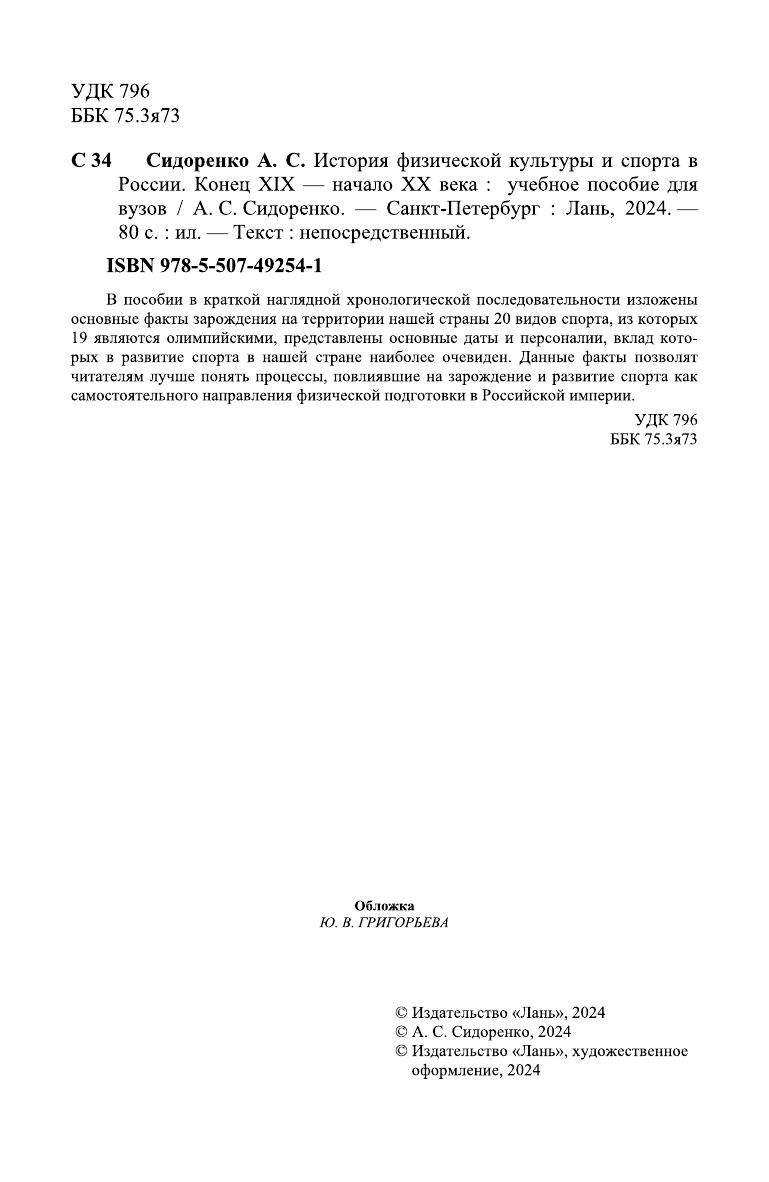 УДК 796
ББК 75.3я73

С 34 Сидоренко А. С. История физической культуры и спорта в России. Конец XIX — начало XX века : учебное пособие для вузов / А. С. Сидоренко. — Санкт-Петербург : Лань, 2024. — 80 с. : ил. — Текст : непосредственный.

ISBN 978-5-507-49254-1

В пособии в краткой наглядной хронологической последовательности изложены основные факты зарождения на территории нашей страны 20 видов спорта, из которых 19 являются олимпийскими, представлены основные даты и персоналии, вклад которых в развитие спорта в нашей стране наиболее очевиден. Данные факты позволят читателям лучше понять процессы, повлиявшие на зарождение и развитие спорта как самостоятельного направления физической подготовки в Российской империи.

УДК 796
ББК 75.3я73

Обложка
Ю. В. ГРИГОРЬЕВА

© Издательство «Лань», 2024
© А. С. Сидоренко, 2024
© Издательство «Лань», художественное оформление, 2024